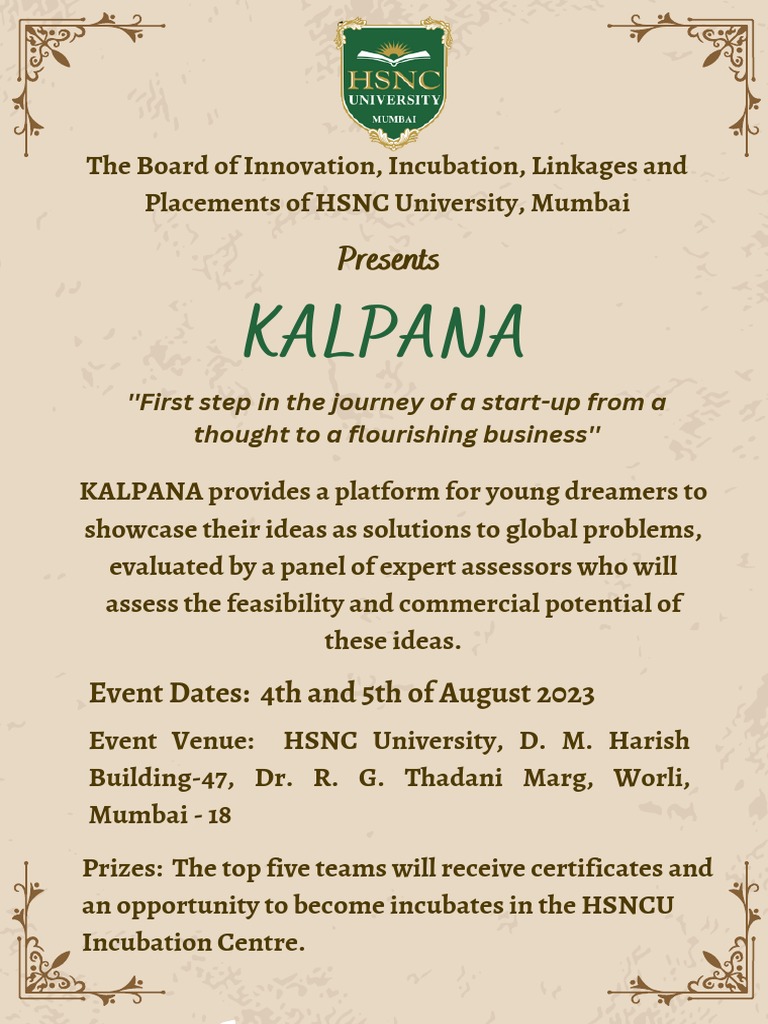 HSNC UNIVERSITY MUMBAI

The Board of Innovation, Incubation, Linkages and Placements of HSNC University, Mumbai

Presents

KALPANA

"First step in the journey of a start-up from a thought to a flourishing business"

KALPANA provides a platform for young dreamers to showcase their ideas as solutions to global problems, evaluated by a panel of expert assessors who will assess the feasibility and commercial potential of these ideas.

Event Dates: 4th and 5th of August 2023

Event Venue: HSNC University, D. M. Harish Building-47, Dr. R. G. Thadani Marg, Worli, Mumbai - 18

Prizes: The top five teams will receive certificates and an opportunity to become incubates in the HSNCU Incubation Centre.